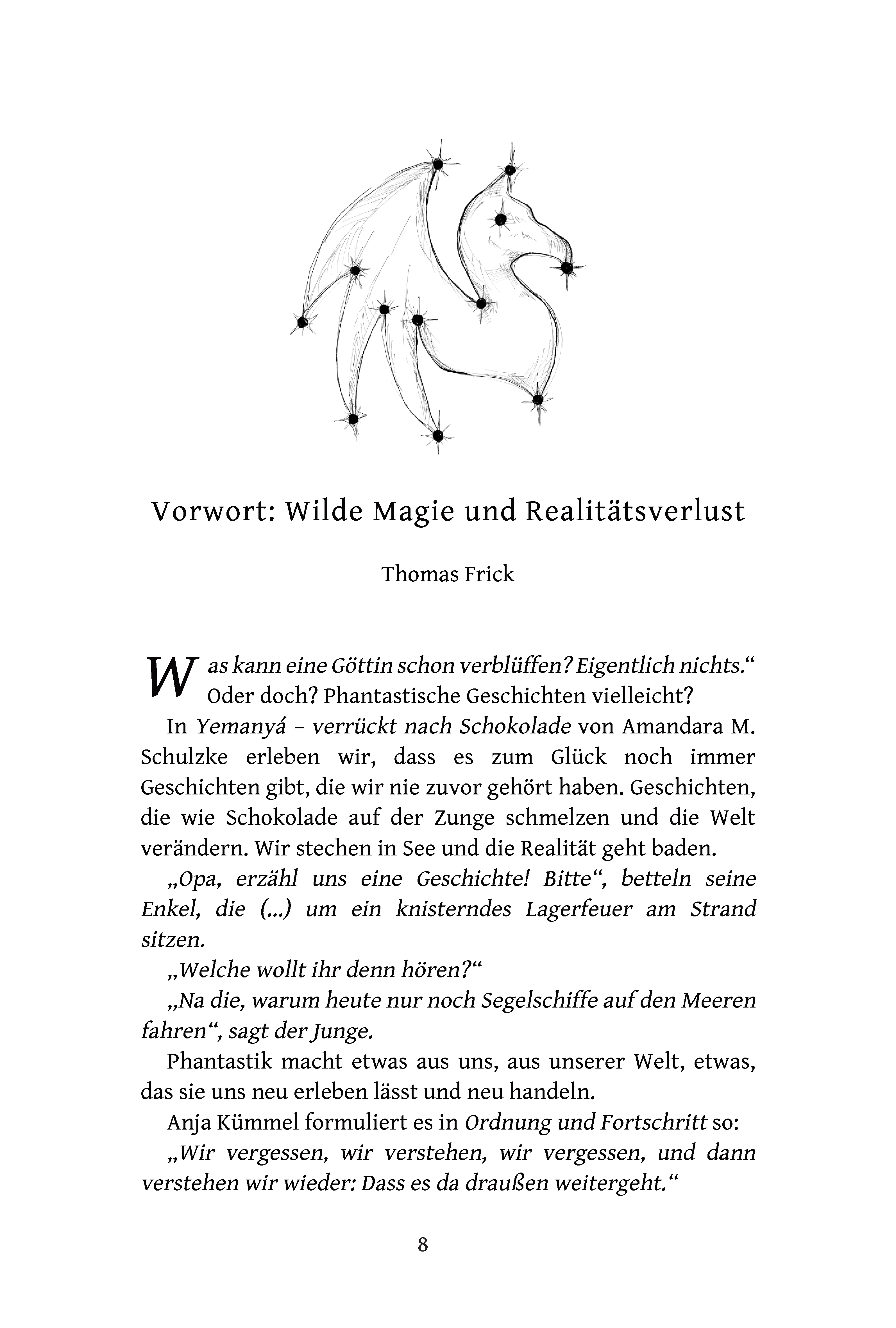 Vorwort: Wilde Magie und Realitätsverlust

Thomas Frick

Was kann eine Göttin schon verblüffen? Eigentlich nichts.“ Oder doch? Phantastische Geschichten vielleicht?

In Yemanyá – verrückt nach Schokolade von Amandara M. Schulzke erleben wir, dass es zum Glück noch immer Geschichten gibt, die wir nie zuvor gehört haben. Geschichten, die wie Schokolade auf der Zunge schmelzen und die Welt verändern. Wir stechen in See und die Realität geht baden.

„Opa, erzähl uns eine Geschichte! Bitte“, betteln seine Enkel, die (...) um ein knisterndes Lagerfeuer am Strand sitzen.

„Welche wollt ihr denn hören?“

„Na die, warum heute nur noch Segelschiffe auf den Meeren fahren“, sagt der Junge.

Phantastik macht etwas aus uns, aus unserer Welt, etwas, das sie uns neu erleben lässt und neu handeln.

Anja Kümmel formuliert es in Ordnung und Fortschritt so:

„Wir vergessen, wir verstehen, wir vergessen, und dann verstehen wir wieder: Dass es da draußen weitergeht.“

8